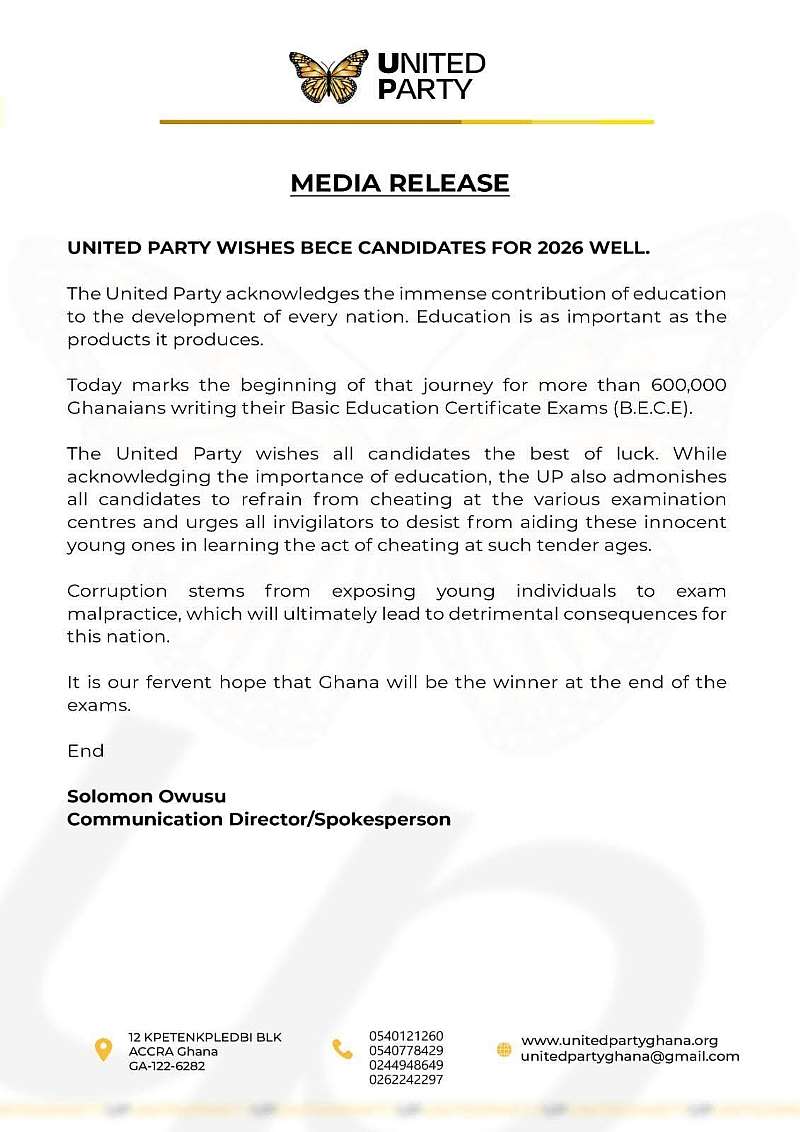 UNITED PARTY

MEDIA RELEASE

UNITED PARTY WISHES BECE CANDIDATES FOR 2026 WELL.

The United Party acknowledges the immense contribution of education to the development of every nation. Education is as important as the products it produces.

Today marks the beginning of that journey for more than 600,000 Ghanaians writing their Basic Education Certificate Exams (B.E.C.E).

The United Party wishes all candidates the best of luck. While acknowledging the importance of education, the UP also admonishes all candidates to refrain from cheating at the various examination centres and urges all invigilators to desist from aiding these innocent young ones in learning the act of cheating at such tender ages.

Corruption stems from exposing young individuals to exam malpractice, which will ultimately lead to detrimental consequences for this nation.

It is our fervent hope that Ghana will be the winner at the end of the exams.

End

Solomon Owusu
Communication Director/Spokesperson

12 KPETENKPLEDBI BLK
ACCRA Ghana
GA-122-6282

0540121260
0540778429
0244948649
0262242297

www.unitedpartyghana.org
unitedpartyghana@gmail.com